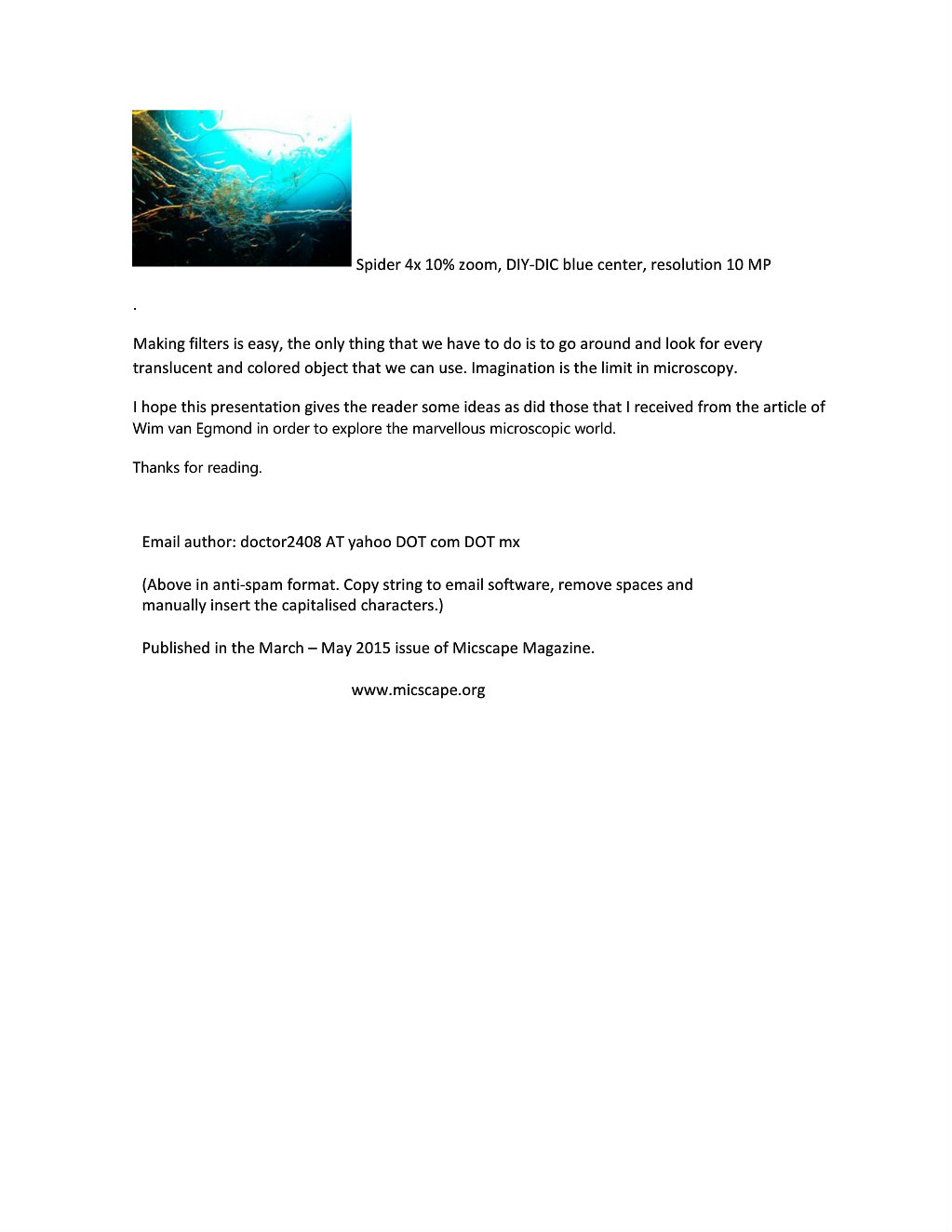 Spider 4x 10% zoom, DIY-DIC blue center, resolution 10 MP

.

Making filters is easy, the only thing that we have to do is to go around and look for every translucent and colored object that we can use. Imagination is the limit in microscopy.

I hope this presentation gives the reader some ideas as did those that I received from the article of Wim van Egmond in order to explore the marvellous microscopic world.

Thanks for reading.

Email author: doctor2408 AT yahoo DOT com DOT mx

(Above in anti-spam format. Copy string to email software, remove spaces and manually insert the capitalised characters.)

Published in the March – May 2015 issue of Micscape Magazine.

www.micscape.org